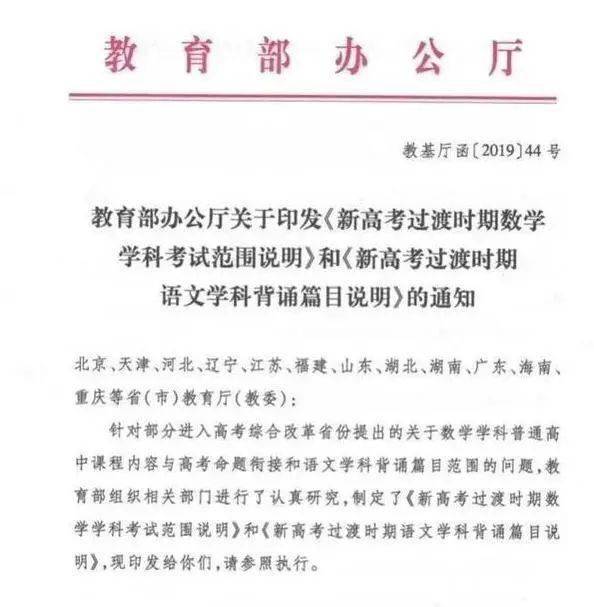 教育部办公厅

教基厅函〔2019〕44号

教育部办公厅关于印发《新高考过渡时期数学学科考试范围说明》和《新高考过渡时期语文学科背诵篇目说明》的通知

北京、天津、河北、辽宁、江苏、福建、山东、湖北、湖南、广东、海南、重庆等省（市）教育厅（教委）：

针对部分进入高考综合改革省份提出的关于数学学科普通高中课程内容与高考命题衔接和语文学科背诵篇目范围的问题，教育部组织相关部门进行了认真研究，制定了《新高考过渡时期数学学科考试范围说明》和《新高考过渡时期语文学科背诵篇目说明》，现印发给你们，请参照执行。